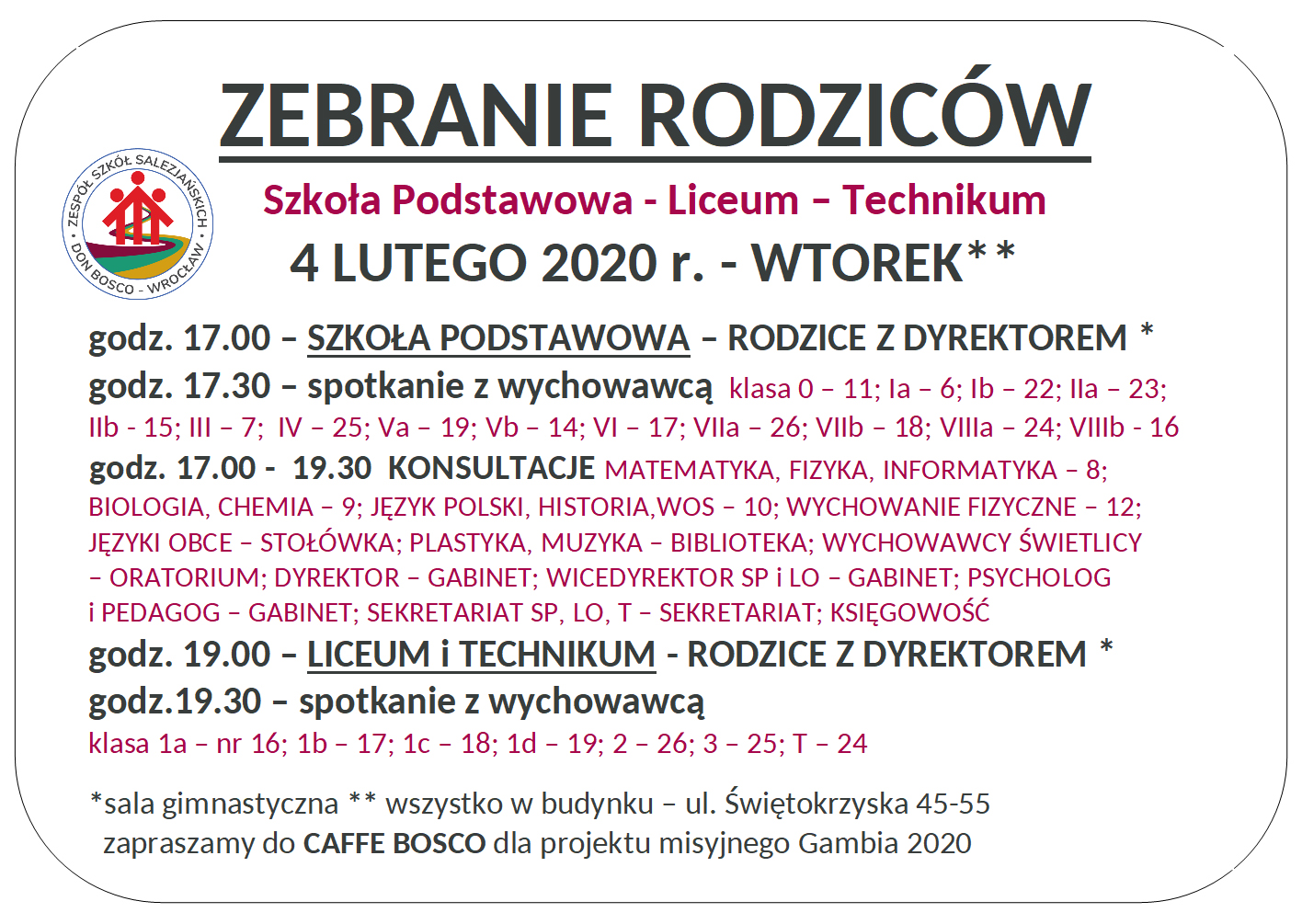 ZEBRANIE RODZICÓW

ZESPÓŁ SZKÓŁ SALEZJAŃSKICH • DON BOSCO - WROCŁAW •

Szkoła Podstawowa - Liceum – Technikum

4 LUTEGO 2020 r. - WTOREK**

godz. 17.00 – SZKOŁA PODSTAWOWA – RODZICE Z DYREKTOREM *

godz. 17.30 – spotkanie z wychowawcą klasa 0 – 11; Ia – 6; Ib – 22; IIa – 23; IIb - 15; III – 7; IV – 25; Va – 19; Vb – 14; VI – 17; VIIa – 26; VIIb – 18; VIIIa – 24; VIIIb - 16

godz. 17.00 - 19.30 KONSULTACJE MATEMATYKA, FIZYKA, INFORMATYKA – 8; BIOLOGIA, CHEMIA – 9; JĘZYK POLSKI, HISTORIA,WOS – 10; WYCHOWANIE FIZYCZNE – 12; JĘZYKI OBCE – STOŁÓWKA; PLASTYKA, MUZYKA – BIBLIOTEKA; WYCHOWAWCY ŚWIETLICY – ORATORIUM; DYREKTOR – GABINET; WICEDYREKTOR SP i LO – GABINET; PSYCHOLOG i PEDAGOG – GABINET; SEKRETARIAT SP, LO, T – SEKRETARIAT; KSIĘGOWOŚĆ

godz. 19.00 – LICEUM i TECHNIKUM - RODZICE Z DYREKTOREM *

godz.19.30 – spotkanie z wychowawcą

klasa 1a – nr 16; 1b – 17; 1c – 18; 1d – 19; 2 – 26; 3 – 25; T – 24

*sala gimnastyczna ** wszystko w budynku – ul. Świętokrzyska 45-55
zapraszamy do CAFFE BOSCO dla projektu misyjnego Gambia 2020